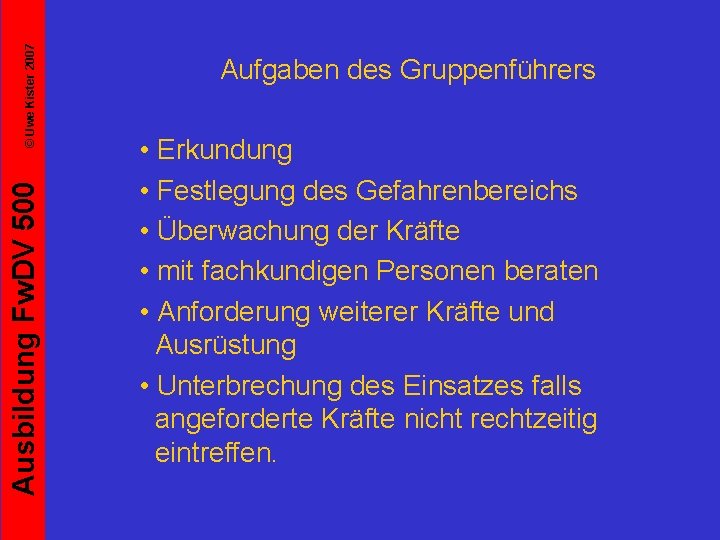 Ausbildung FwDV 500

© Uwe Kister 2007

Aufgaben des Gruppenführers

• Erkundung
• Festlegung des Gefahrenbereichs
• Überwachung der Kräfte
• mit fachkundigen Personen beraten
• Anforderung weiterer Kräfte und Ausrüstung
• Unterbrechung des Einsatzes falls angeforderte Kräfte nicht rechtzeitig eintreffen.